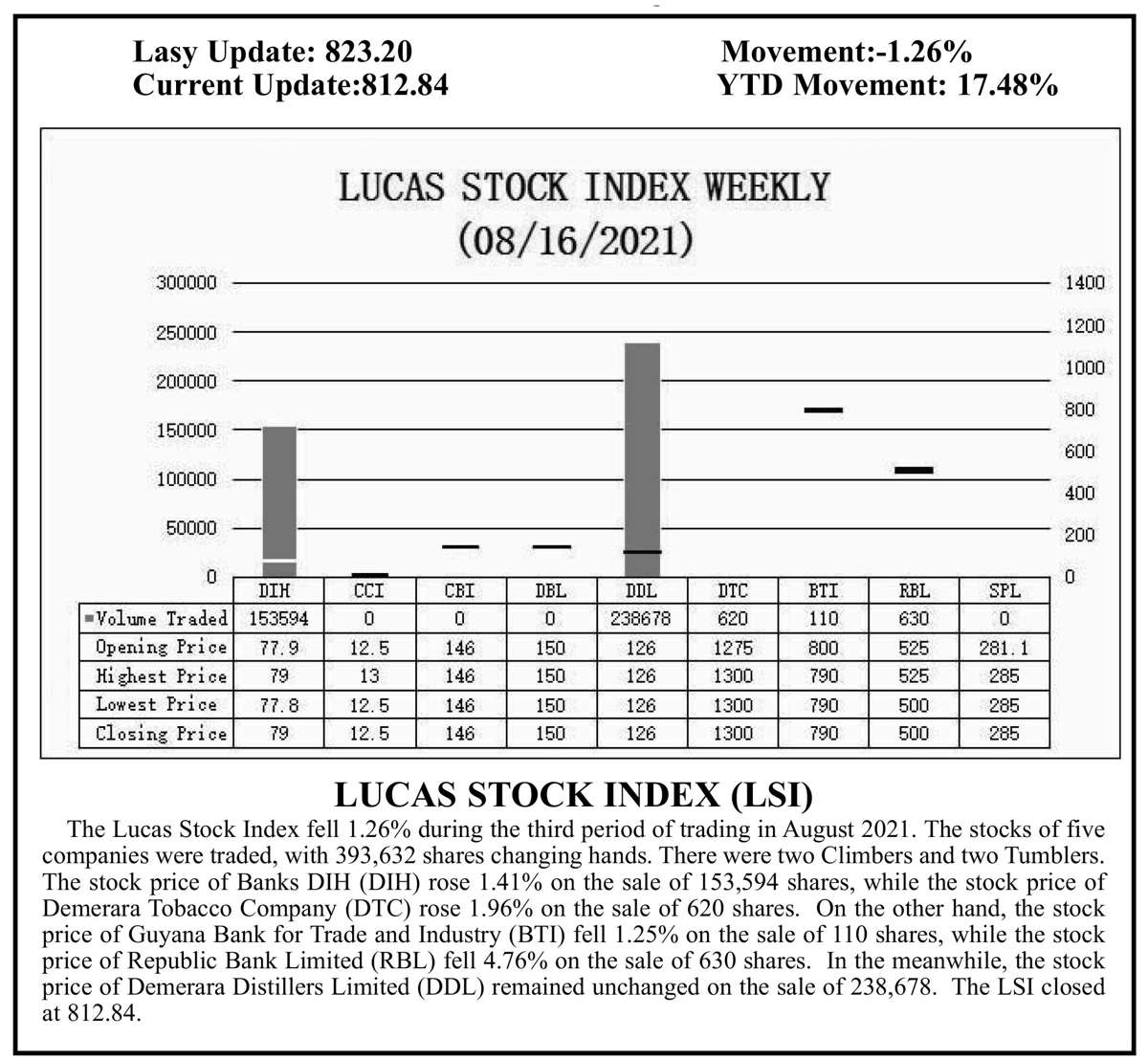 Lasy Update: 823.20
Current Update:812.84

Movement:-1.26%
YTD Movement: 17.48%

LUCAS STOCK INDEX WEEKLY
(08/16/2021)

300000
250000
200000
150000
100000
50000
0

1400
1200
1000
800
600
400
200
0

| | DIH | CCI | CBI | DBL | DDL | DTC | BTI | RBL | SPL |
|---|---|---|---|---|---|---|---|---|---|
| Volume Traded | 153594 | 0 | 0 | 0 | 238678 | 620 | 110 | 630 | 0 |
| Opening Price | 77.9 | 12.5 | 146 | 150 | 126 | 1275 | 800 | 525 | 281.1 |
| Highest Price | 79 | 13 | 146 | 150 | 126 | 1300 | 790 | 525 | 285 |
| Lowest Price | 77.8 | 12.5 | 146 | 150 | 126 | 1300 | 790 | 500 | 285 |
| Closing Price | 79 | 12.5 | 146 | 150 | 126 | 1300 | 790 | 500 | 285 |

LUCAS STOCK INDEX (LSI)

The Lucas Stock Index fell 1.26% during the third period of trading in August 2021. The stocks of five companies were traded, with 393,632 shares changing hands. There were two Climbers and two Tumblers. The stock price of Banks DIH (DIH) rose 1.41% on the sale of 153,594 shares, while the stock price of Demerara Tobacco Company (DTC) rose 1.96% on the sale of 620 shares. On the other hand, the stock price of Guyana Bank for Trade and Industry (BTI) fell 1.25% on the sale of 110 shares, while the stock price of Republic Bank Limited (RBL) fell 4.76% on the sale of 630 shares. In the meanwhile, the stock price of Demerara Distillers Limited (DDL) remained unchanged on the sale of 238,678. The LSI closed at 812.84.